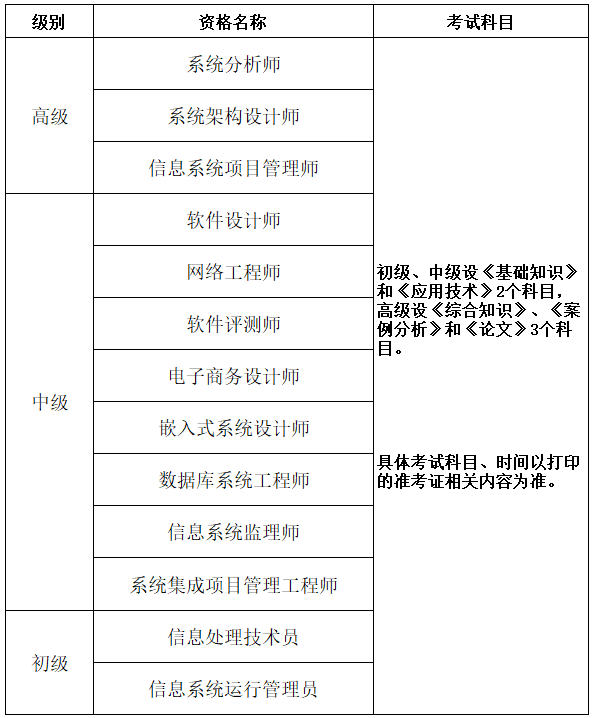 | 级别 | 资格名称 | 考试科目 |
|---|---|---|
| 高级 | 系统分析师 | 初级、中级设《基础知识》和《应用技术》2个科目，高级设《综合知识》、《案例分析》和《论文》3个科目。 具体考试科目、时间以打印的准考证相关内容为准。 |
| | 系统架构设计师 | |
| | 信息系统项目管理师 | |
| 中级 | 软件设计师 | |
| | 网络工程师 | |
| | 软件评测师 | |
| | 电子商务设计师 | |
| | 嵌入式系统设计师 | |
| | 数据库系统工程师 | |
| | 信息系统监理师 | |
| | 系统集成项目管理工程师 | |
| 初级 | 信息处理技术员 | |
| | 信息系统运行管理员 | |